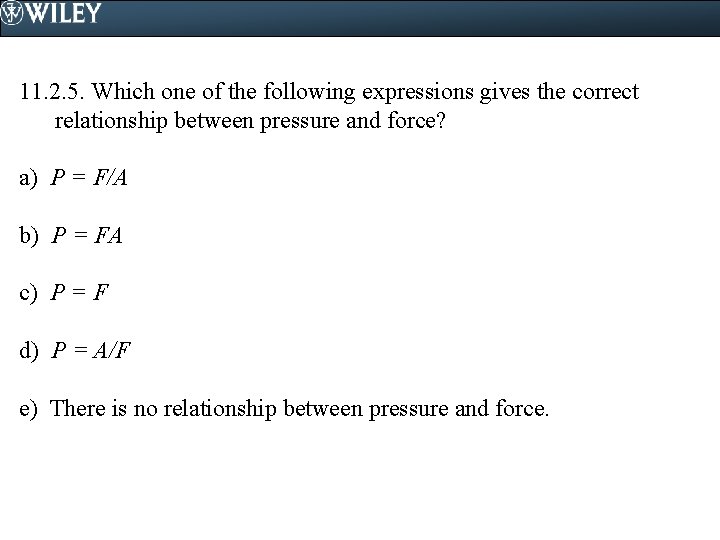 WILEY

11.2.5. Which one of the following expressions gives the correct relationship between pressure and force?

a) $P = F/A$

b) $P = FA$

c) $P = F$

d) $P = A/F$

e) There is no relationship between pressure and force.